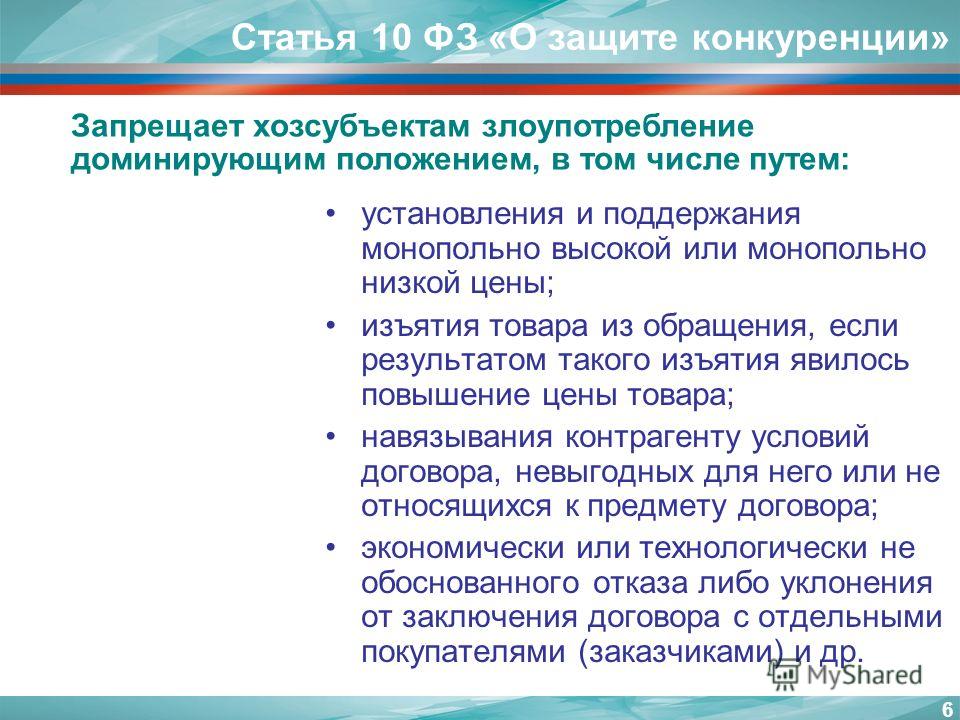 Статья 10 ФЗ «О защите конкуренции»

Запрещает хозсубъектам злоупотребление доминирующим положением, в том числе путем:

• установления и поддержания монопольно высокой или монопольно низкой цены;
• изъятия товара из обращения, если результатом такого изъятия явилось повышение цены товара;
• навязывания контрагенту условий договора, невыгодных для него или не относящихся к предмету договора;
• экономически или технологически не обоснованного отказа либо уклонения от заключения договора с отдельными покупателями (заказчиками) и др.

MyShared

6